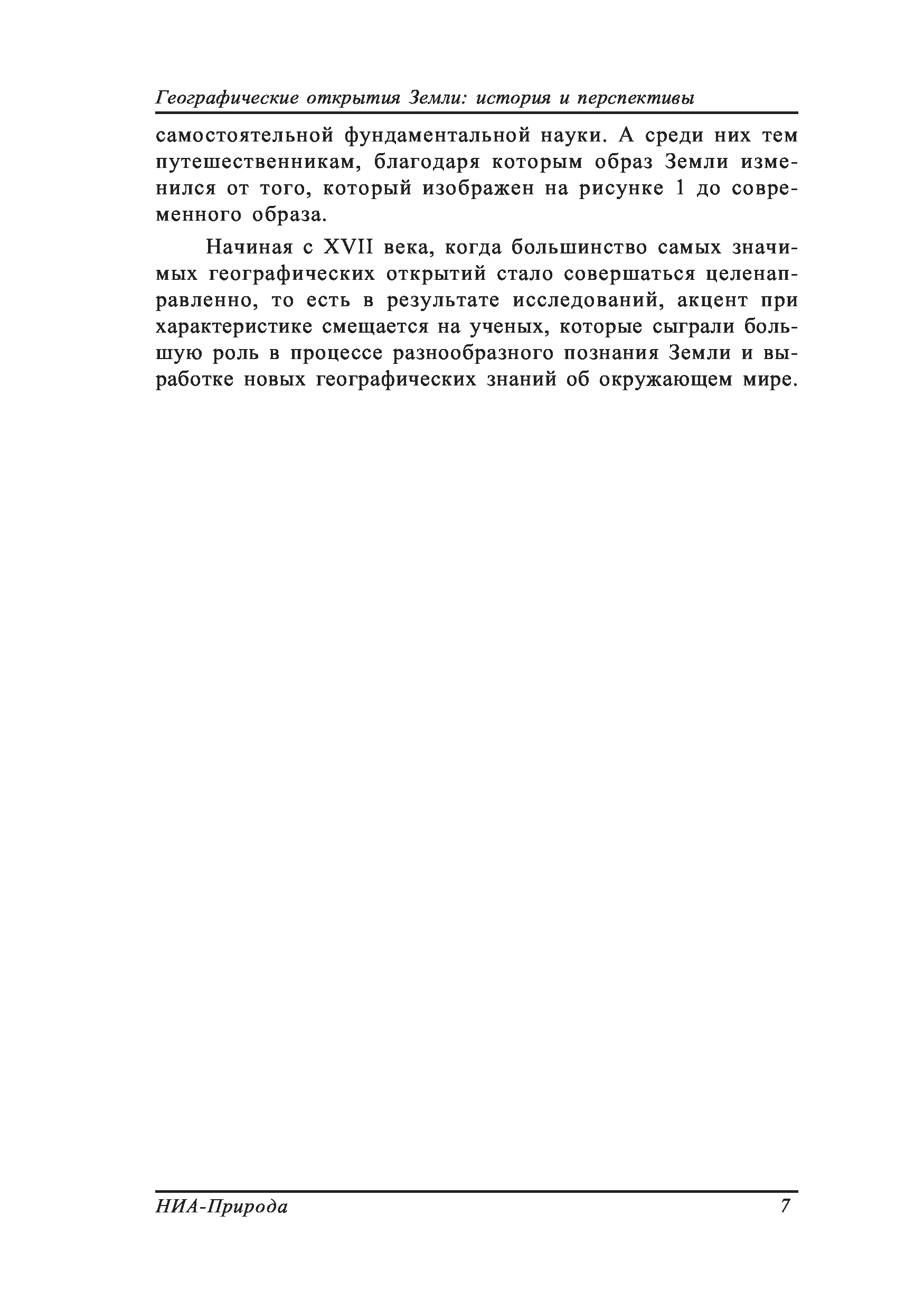 Географические открытия Земли: история и перспективы

самостоятельной фундаментальной науки. А среди них тем путешественникам, благодаря которым образ Земли изменился от того, который изображен на рисунке 1 до современного образа.

Начиная с XVII века, когда большинство самых значимых географических открытий стало совершаться целенаправленно, то есть в результате исследований, акцент при характеристике смещается на ученых, которые сыграли большую роль в процессе разнообразного познания Земли и выработке новых географических знаний об окружающем мире.

НИА-Природа 7